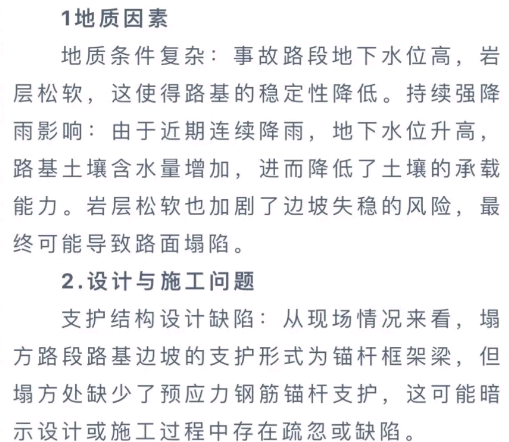 1地质因素

地质条件复杂：事故路段地下水位高，岩层松软，这使得路基的稳定性降低。持续强降雨影响：由于近期连续降雨，地下水位升高，路基土壤含水量增加，进而降低了土壤的承载能力。岩层松软也加剧了边坡失稳的风险，最终可能导致路面塌陷。

2.设计与施工问题

支护结构设计缺陷：从现场情况来看，塌方路段路基边坡的支护形式为锚杆框架梁，但塌方处缺少了预应力钢筋锚杆支护，这可能暗示设计或施工过程中存在疏忽或缺陷。